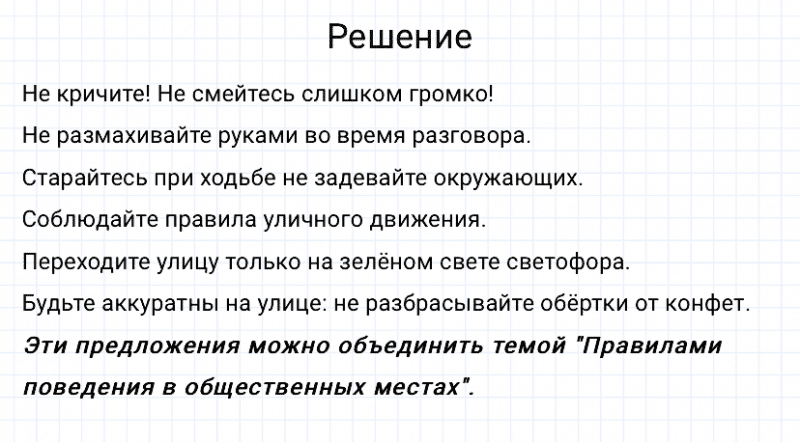 Решение

Не кричите! Не смейтесь слишком громко!

Не размахивайте руками во время разговора.

Старайтесь при ходьбе не задевайте окружающих.

Соблюдайте правила уличного движения.

Переходите улицу только на зелёном свете светофора.

Будьте аккуратны на улице: не разбрасывайте обёртки от конфет.

Эти предложения можно объединить темой "Правилами поведения в общественных местах".